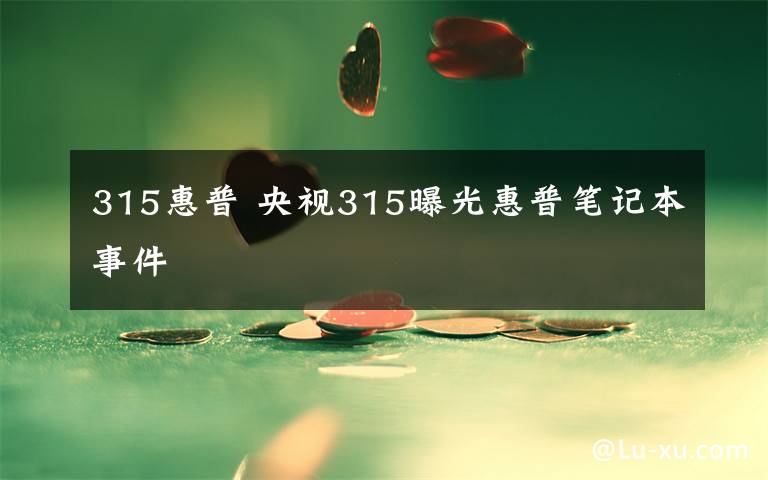 315惠普 央视315曝光惠普笔记本事件

@Lu-xu.com